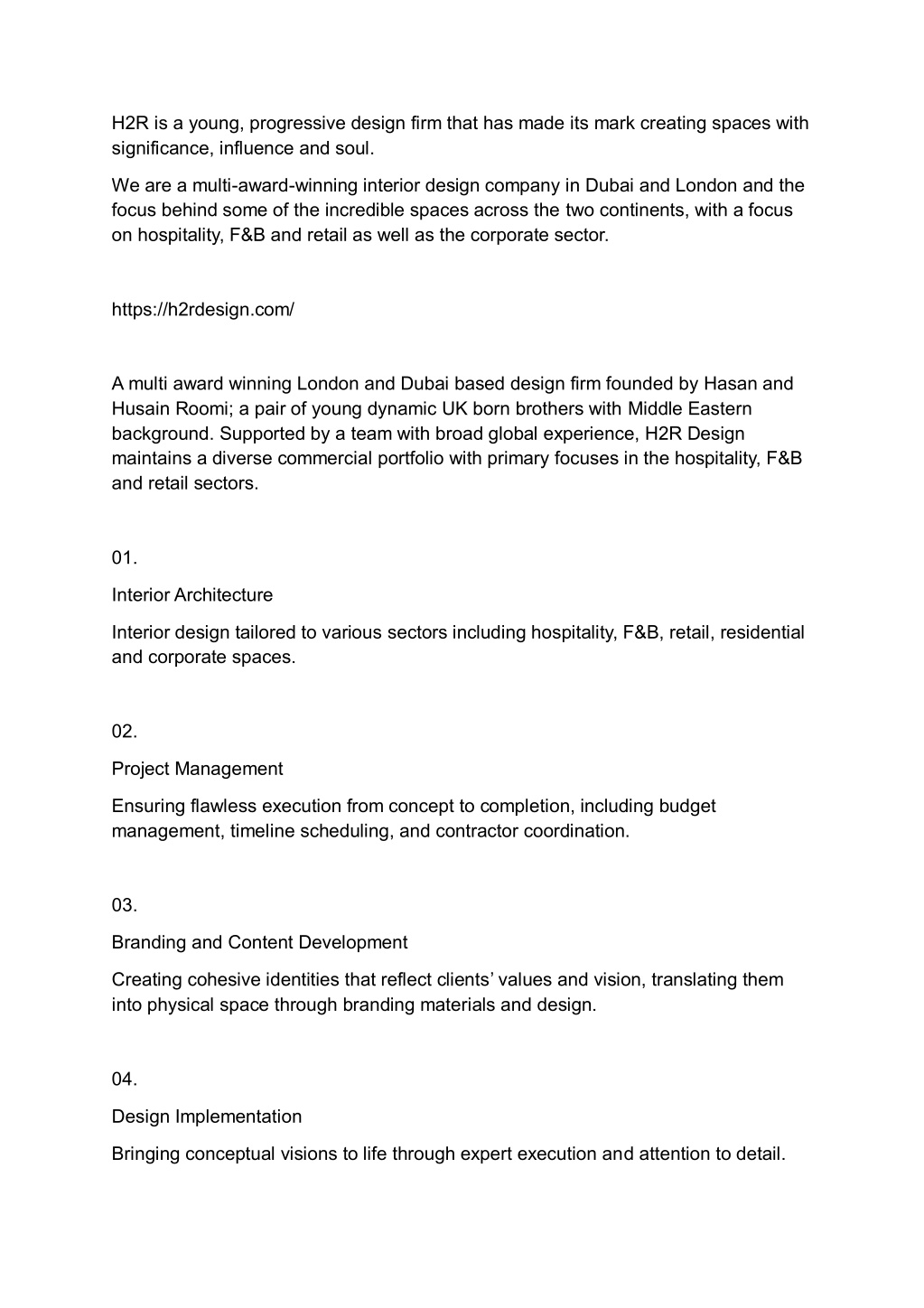 H2R is a young, progressive design firm that has made its mark creating spaces with significance, influence and soul.

We are a multi-award-winning interior design company in Dubai and London and the focus behind some of the incredible spaces across the two continents, with a focus on hospitality, F&B and retail as well as the corporate sector.

https://h2rdesign.com/

A multi award winning London and Dubai based design firm founded by Hasan and Husain Roomi; a pair of young dynamic UK born brothers with Middle Eastern background. Supported by a team with broad global experience, H2R Design maintains a diverse commercial portfolio with primary focuses in the hospitality, F&B and retail sectors.

01.

Interior Architecture

Interior design tailored to various sectors including hospitality, F&B, retail, residential and corporate spaces.

02.

Project Management

Ensuring flawless execution from concept to completion, including budget management, timeline scheduling, and contractor coordination.

03.

Branding and Content Development

Creating cohesive identities that reflect clients' values and vision, translating them into physical space through branding materials and design.

04.

Design Implementation

Bringing conceptual visions to life through expert execution and attention to detail.